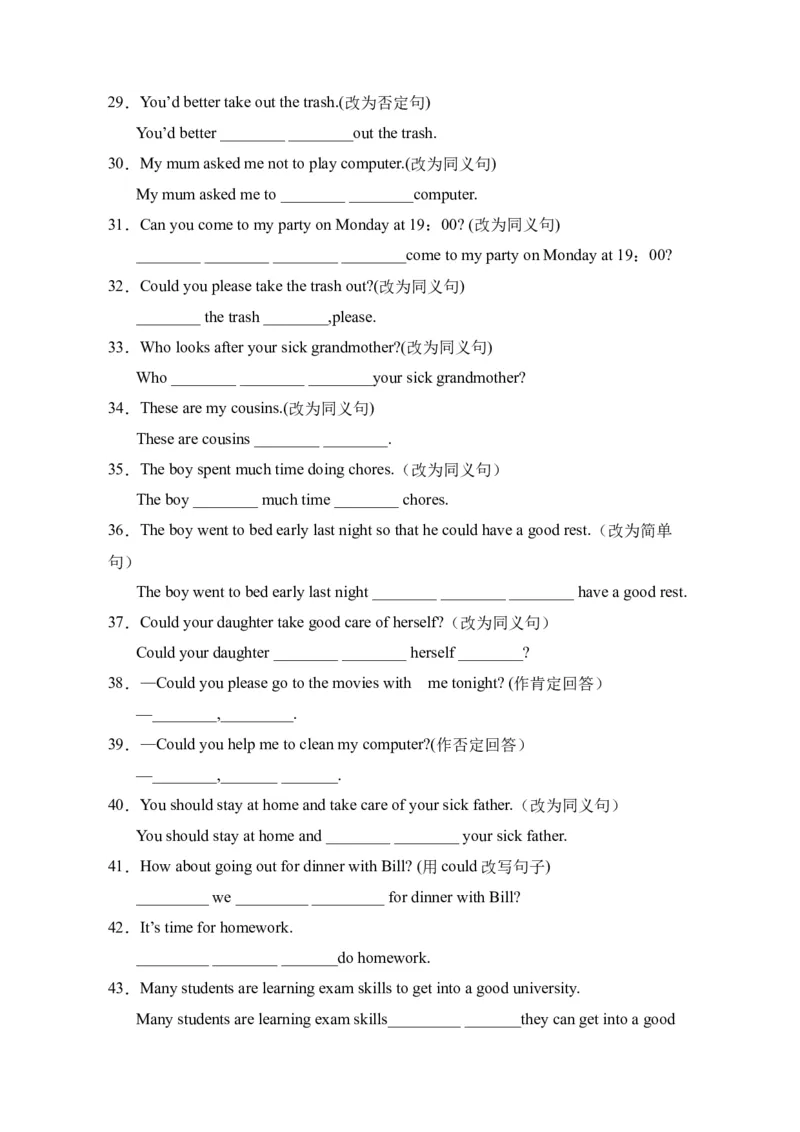 29．You'd better take out the trash.(改为否定句)

You'd better ________ ________out the trash.

30．My mum asked me not to play computer.(改为同义句)

My mum asked me to ________ ________computer.

31．Can you come to my party on Monday at 19：00? (改为同义句)

________ ________ ________ ________come to my party on Monday at 19：00?

32．Could you please take the trash out?(改为同义句)

________ the trash ________,please.

33．Who looks after your sick grandmother?(改为同义句)

Who ________ ________ ________your sick grandmother?

34．These are my cousins.(改为同义句)

These are cousins ________ ________.

35．The boy spent much time doing chores.（改为同义句）

The boy ________ much time ________ chores.

36．The boy went to bed early last night so that he could have a good rest.（改为简单句）

The boy went to bed early last night ________ ________ ________ have a good rest.

37．Could your daughter take good care of herself?（改为同义句）

Could your daughter ________ ________ herself ________?

38．—Could you please go to the movies with me tonight? (作肯定回答）

—________,_________.

39．—Could you help me to clean my computer?(作否定回答）

—________,_______ _______.

40．You should stay at home and take care of your sick father.（改为同义句）

You should stay at home and ________ ________ your sick father.

41．How about going out for dinner with Bill? (用 could 改写句子)

_________ we _________ _________ for dinner with Bill?

42．It's time for homework.

_________ ________ _______do homework.

43．Many students are learning exam skills to get into a good university.

Many students are learning exam skills_________ _______they can get into a good